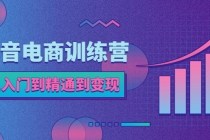 音电商训练营

入门到精通到变现